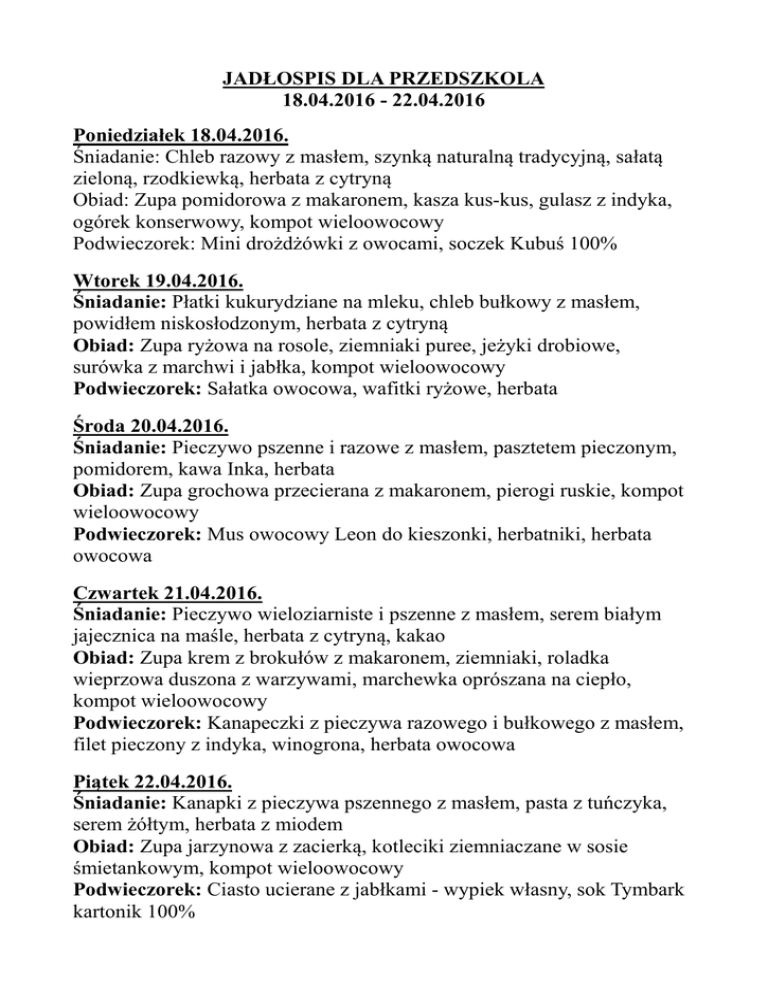 JADŁOSPIS DLA PRZEDSZKOLA
18.04.2016 - 22.04.2016

Poniedziałek 18.04.2016.
Śniadanie: Chleb razowy z masłem, szynką naturalną tradycyjną, sałatą zieloną, rzodkiewką, herbata z cytryną
Obiad: Zupa pomidorowa z makaronem, kasza kus-kus, gulasz z indyka, ogórek konserwowy, kompot wieloowocowy
Podwieczorek: Mini drożdżówki z owocami, soczek Kubuś 100%

Wtorek 19.04.2016.
Śniadanie: Płatki kukurydziane na mleku, chleb bułkowy z masłem, powidłem niskosłodzonym, herbata z cytryną
Obiad: Zupa ryżowa na rosole, ziemniaki puree, jeżyki drobiowe, surówka z marchwi i jabłka, kompot wieloowocowy
Podwieczorek: Sałatka owocowa, wafitki ryżowe, herbata

Środa 20.04.2016.
Śniadanie: Pieczywo pszenne i razowe z masłem, pasztetem pieczonym, pomidorem, kawa Inka, herbata
Obiad: Zupa grochowa przecierana z makaronem, pierogi ruskie, kompot wieloowocowy
Podwieczorek: Mus owocowy Leon do kieszonki, herbatniki, herbata owocowa

Czwartek 21.04.2016.
Śniadanie: Pieczywo wieloziarniste i pszenne z masłem, serem białym jajecznica na maśle, herbata z cytryną, kakao
Obiad: Zupa krem z brokułów z makaronem, ziemniaki, roladka wieprzowa duszona z warzywami, marchewka oprószana na ciepło, kompot wieloowocowy
Podwieczorek: Kanapeczki z pieczywa razowego i bułkowego z masłem, filet pieczony z indyka, winogrona, herbata owocowa

Piątek 22.04.2016.
Śniadanie: Kanapki z pieczywa pszennego z masłem, pasta z tuńczyka, serem żółtym, herbata z miodem
Obiad: Zupa jarzynowa z zacierką, kotleciki ziemniaczane w sosie śmietankowym, kompot wieloowocowy
Podwieczorek: Ciasto ucierane z jabłkami - wypiek własny, sok Tymbark kartonik 100%